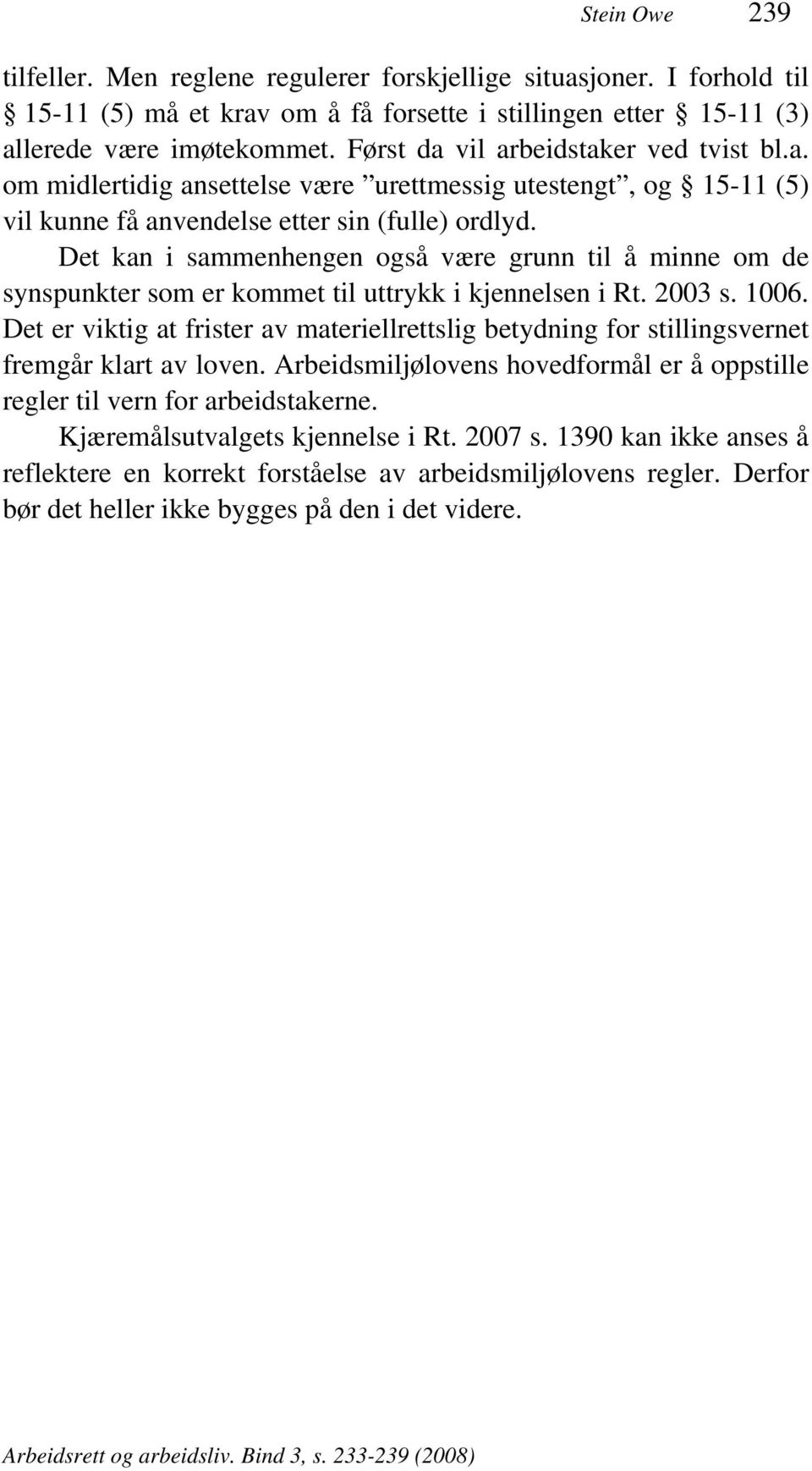 Stein Owe 239

tilfeller. Men reglene regulerer forskjellige situasjoner. I forhold til § 15-11 (5) må et krav om å få forsette i stillingen etter § 15-11 (3) allerede være imøtekommet. Først da vil arbeidstaker ved tvist bl.a. om midlertidig ansettelse være ”urettmessig utestengt”, og § 15-11 (5) vil kunne få anvendelse etter sin (fulle) ordlyd.

Det kan i sammenhengen også være grunn til å minne om de synspunkter som er kommet til uttrykk i kjennelsen i Rt. 2003 s. 1006. Det er viktig at frister av materiellrettslig betydning for stillingsvernet fremgår klart av loven. Arbeidsmiljølovens hovedformål er å oppstille regler til vern for arbeidstakerne.

Kjæremålsutvalgets kjennelse i Rt. 2007 s. 1390 kan ikke anses å reflektere en korrekt forståelse av arbeidsmiljølovens regler. Derfor bør det heller ikke bygges på den i det videre.

Arbeidsrett og arbeidsliv. Bind 3, s. 233-239 (2008)